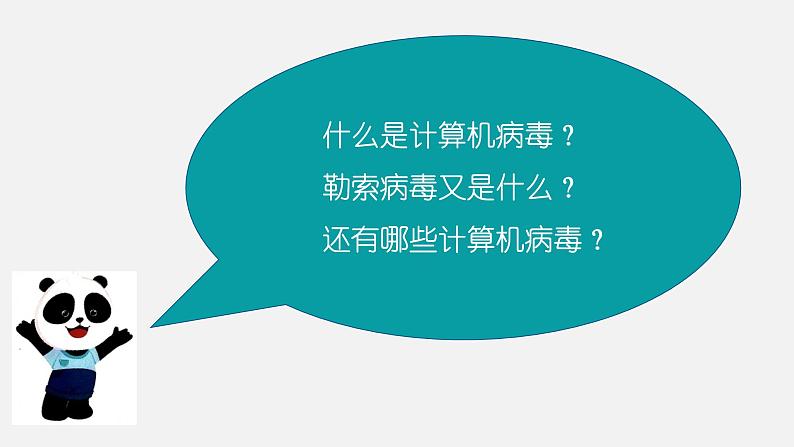 什么是计算机病毒？
勒索病毒又是什么？
还有哪些计算机病毒？